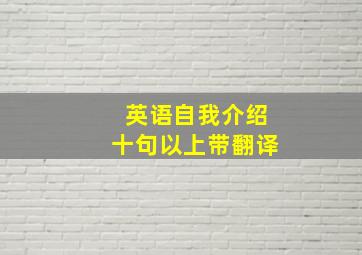 英语自我介绍
十句以上带翻译